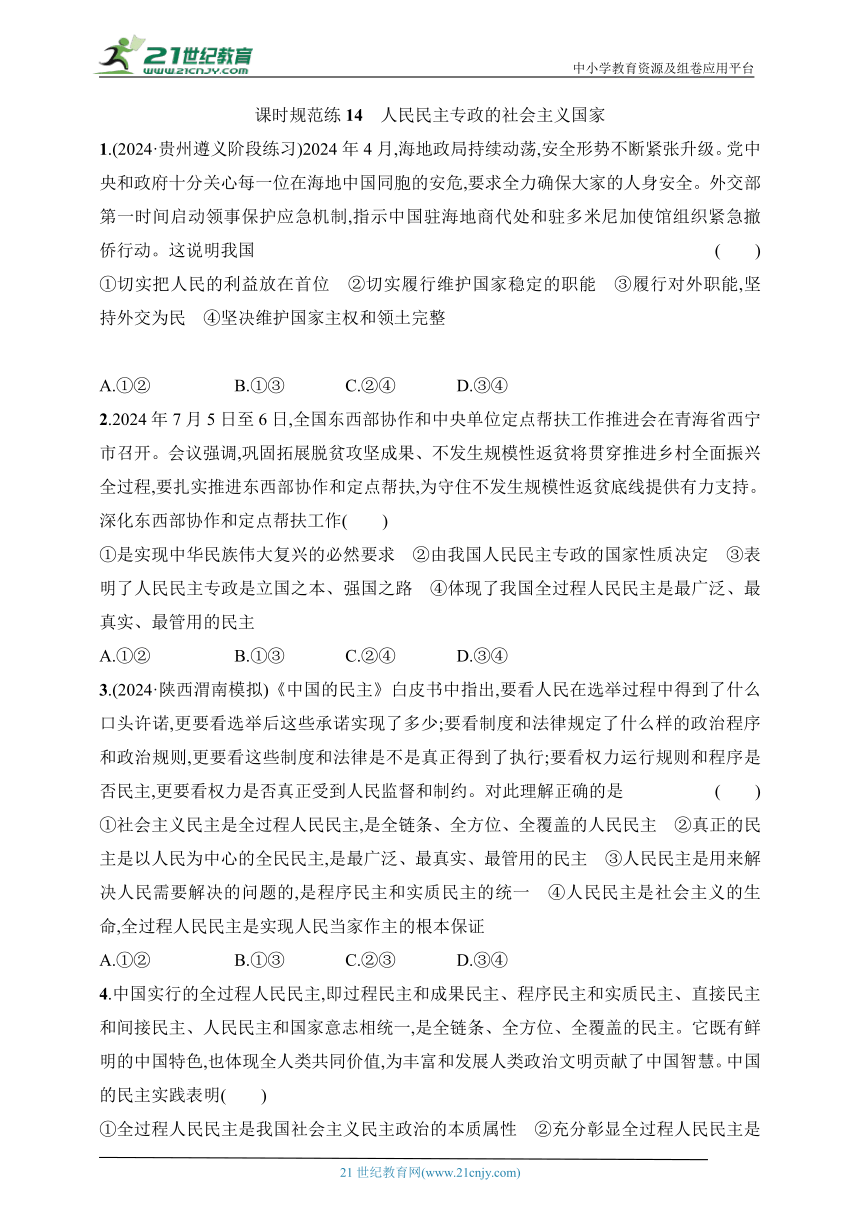 21世纪教育 www.21cnjy.com

中小学教育资源及组卷应用平台

课时规范练 14　人民民主专政的社会主义国家

1.(2024·贵州遵义阶段练习)2024 年 4 月,海地政局持续动荡,安全形势不断紧张升级。党中央和政府十分关心每一位在海地中国同胞的安危,要求全力确保大家的人身安全。外交部第一时间启动领事保护应急机制,指示中国驻海地商代处和驻多米尼加使馆组织紧急撤侨行动。这说明我国　(　　)

①切实把人民的利益放在首位　②切实履行维护国家稳定的职能　③履行对外职能,坚持外交为民　④坚决维护国家主权和领土完整

A.①②　B.①③　C.②④　D.③④

2.2024 年 7 月 5 日至 6 日,全国东西部协作和中央单位定点帮扶工作推进会在青海省西宁市召开。会议强调,巩固拓展脱贫攻坚成果、不发生规模性返贫将贯穿推进乡村全面振兴全过程,要扎实推进东西部协作和定点帮扶,为守住不发生规模性返贫底线提供有力支持。深化东西部协作和定点帮扶工作(　　)

①是实现中华民族伟大复兴的必然要求　②由我国人民民主专政的国家性质决定　③表明了人民民主专政是立国之本、强国之路　④体现了我国全过程人民民主是最广泛、最真实、最管用的民主

A.①②　B.①③　C.②④　D.③④

3.(2024·陕西渭南模拟)《中国的民主》白皮书中指出,要看人民在选举过程中得到了什么口头许诺,更要看选举后这些承诺实现了多少;要看制度和法律规定了什么样的政治程序和政治规则,更要看这些制度和法律是不是真正得到了执行;要看权力运行规则和程序是否民主,更要看权力是否真正受到人民监督和制约。对此理解正确的是　(　　)

①社会主义民主是全过程人民民主,是全链条、全方位、全覆盖的人民民主　②真正的民主是以人民为中心的全民民主,是最广泛、最真实、最管用的民主　③人民民主是用来解决人民需要解决的问题的,是程序民主和实质民主的统一　④人民民主是社会主义的生命,全过程人民民主是实现人民当家作主的根本保证

A.①②　B.①③　C.②③　D.③④

4.中国实行的全过程人民民主,即过程民主和成果民主、程序民主和实质民主、直接民主和间接民主、人民民主和国家意志相统一,是全链条、全方位、全覆盖的民主。它既有鲜明的中国特色,也体现全人类共同价值,为丰富和发展人类政治文明贡献了中国智慧。中国的民主实践表明(　　)

①全过程人民民主是我国社会主义民主政治的本质属性　②充分彰显全过程人民民主是

21 世纪教育网(www.21cnjy.com)